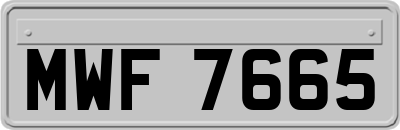 MWF 7665